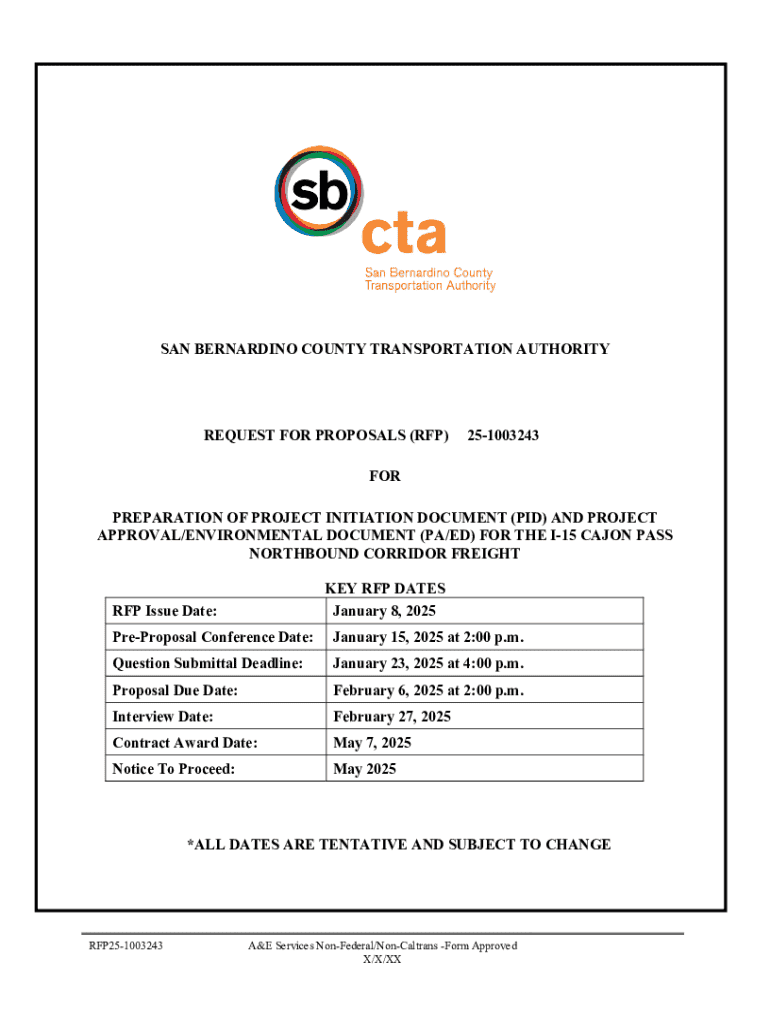 sb cta
San Bernardino County Transportation Authority

SAN BERNARDINO COUNTY TRANSPORTATION AUTHORITY

REQUEST FOR PROPOSALS (RFP) 25-1003243

FOR

PREPARATION OF PROJECT INITIATION DOCUMENT (PID) AND PROJECT APPROVAL/ENVIRONMENTAL DOCUMENT (PA/ED) FOR THE I-15 CAJON PASS NORTHBOUND CORRIDOR FREIGHT

KEY RFP DATES

| RFP Issue Date: | January 8, 2025 |
|---|---|
| Pre-Proposal Conference Date: | January 15, 2025 at 2:00 p.m. |
| Question Submittal Deadline: | January 23, 2025 at 4:00 p.m. |
| Proposal Due Date: | February 6, 2025 at 2:00 p.m. |
| Interview Date: | February 27, 2025 |
| Contract Award Date: | May 7, 2025 |
| Notice To Proceed: | May 2025 |

*ALL DATES ARE TENTATIVE AND SUBJECT TO CHANGE

RFP25-1003243

A&E Services Non-Federal/Non-Caltrans -Form Approved X/X/XX